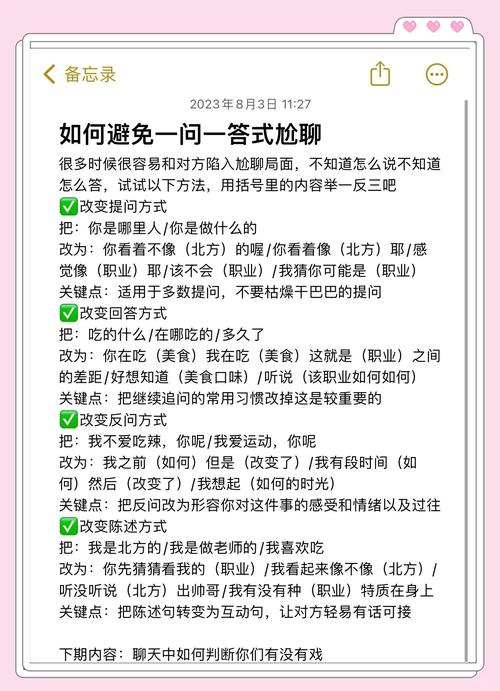 备忘录

2023年8月3日 11:27

如何避免一问一答式尬聊

很多时候很容易和对方陷入尬聊局面，不知道怎么说不知道怎么答，试试以下方法，用括号里的内容举一反三吧
✅改变提问方式
把：你是哪里人/你是做什么的
改为：你看着不像（北方）的喔/你看着像（北方）耶/感觉像（职业）耶/该不会（职业）/我猜你可能是（职业）
关键点：适用于多数提问，不要枯燥干巴巴的提问
✅改变回答方式
把：吃的什么/在哪吃的/多久了
改为：你在吃（美食）我在吃（美食）这就是（职业）之间的差距/好想知道（美食口味）/听说（该职业如何如何）
关键点：把继续追问的常用习惯改掉这是较重要的
✅改变反问方式
把：我不爱吃辣，你呢/我爱运动，你呢
改为：我之前（如何）但是（改变了）/我有段时间（如何）然后（改变了）/我想起（如何的时光）
关键点：把反问改为形容你对这件事的感受和情绪以及过往
✅改变陈述方式
把：我是北方的/我是做老师的/我喜欢吃
改为：你先猜猜看我的（职业）/我看起来像不像（北方）/听没听说（北方）出帅哥/我有没有种（职业）特质在身上
关键点：把陈述句转变为互动句，让对方轻易有话可接

下期内容：聊天中如何判断你们有没有戏